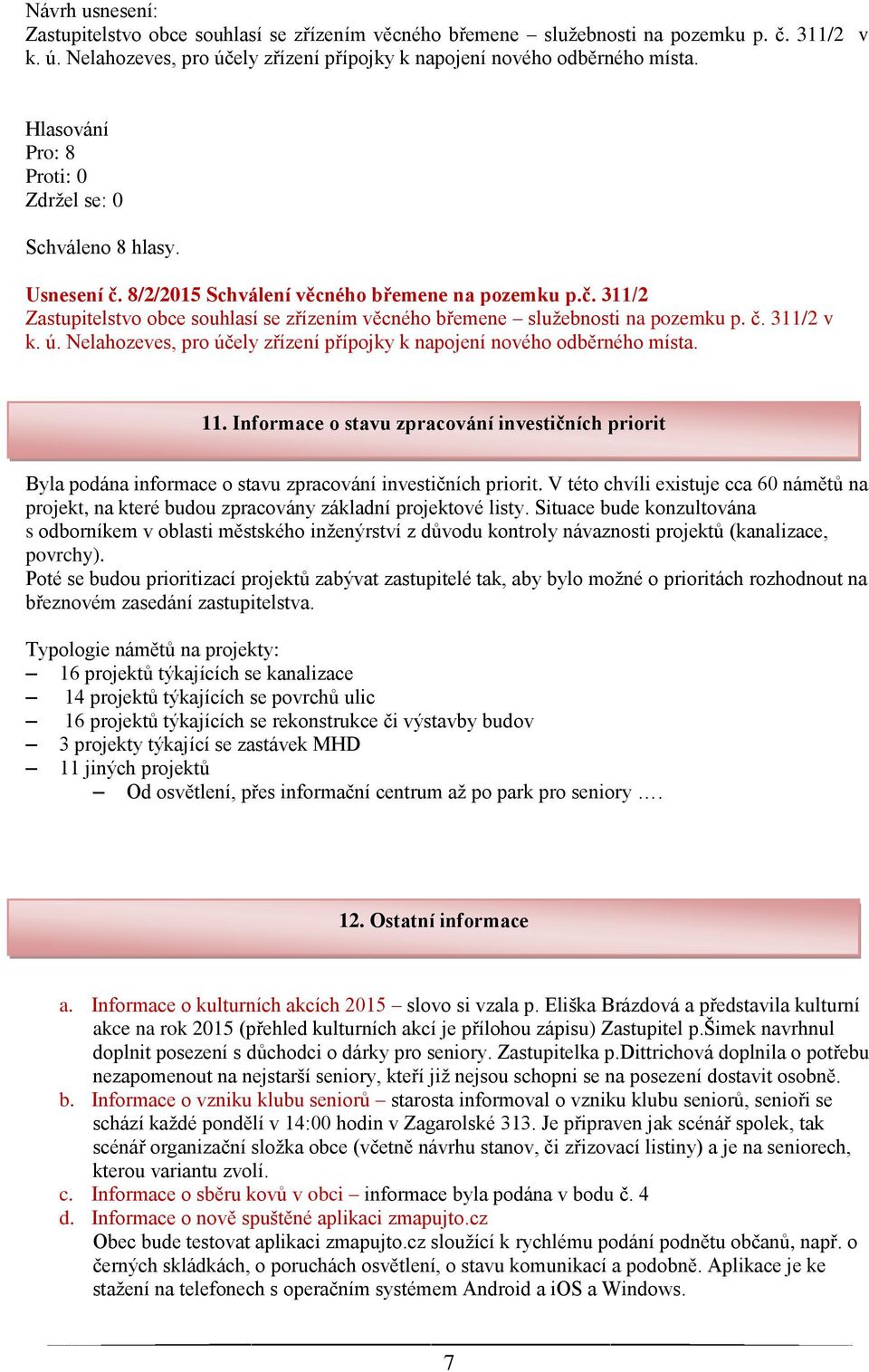 Návrh usnesení:
Zastupitelstvo obce souhlasí se zřízením věcného břemene – služebnosti na pozemku p. č. 311/2 v k. ú. Nelahozeves, pro účely zřízení přípojky k napojení nového odběrného místa.

Hlasování
Pro: 8
Proti: 0
Zdržel se: 0

Schváleno 8 hlasy.

Usnesení č. 8/2/2015 Schválení věcného břemene na pozemku p.č. 311/2
Zastupitelstvo obce souhlasí se zřízením věcného břemene – služebnosti na pozemku p. č. 311/2 v k. ú. Nelahozeves, pro účely zřízení přípojky k napojení nového odběrného místa.

11. Informace o stavu zpracování investičních priorit

Byla podána informace o stavu zpracování investičních priorit. V této chvíli existuje cca 60 námětů na projekt, na které budou zpracovány základní projektové listy. Situace bude konzultována s odborníkem v oblasti městského inženýrství z důvodu kontroly návaznosti projektů (kanalizace, povrchy).
Poté se budou prioritizací projektů zabývat zastupitelé tak, aby bylo možné o prioritách rozhodnout na březnovém zasedání zastupitelstva.

Typologie námětů na projekty:
– 16 projektů týkajících se kanalizace
– 14 projektů týkajících se povrchů ulic
– 16 projektů týkajících se rekonstrukce či výstavby budov
– 3 projekty týkající se zastávek MHD
– 11 jiných projektů
– Od osvětlení, přes informační centrum až po park pro seniory ….

12. Ostatní informace

a. Informace o kulturních akcích 2015 – slovo si vzala p. Eliška Brázdová a představila kulturní akce na rok 2015 (přehled kulturních akcí je přílohou zápisu) Zastupitel p.Šimek navrhnul doplnit posezení s důchodci o dárky pro seniory. Zastupitelka p.Dittrichová doplnila o potřebu nezapomenout na nejstarší seniory, kteří již nejsou schopni se na posezení dostavit osobně.
b. Informace o vzniku klubu seniorů – starosta informoval o vzniku klubu seniorů, senioři se schází každé pondělí v 14:00 hodin v Zagarolské 313. Je připraven jak scénář spolek, tak scénář organizační složka obce (včetně návrhu stanov, či zřizovací listiny) a je na seniorech, kterou variantu zvolí.
c. Informace o sběru kovů v obci – informace byla podána v bodu č. 4
d. Informace o nově spuštěné aplikaci zmapujto.cz
Obec bude testovat aplikaci zmapujto.cz sloužící k rychlému podání podnětu občanů, např. o černých skládkách, o poruchách osvětlení, o stavu komunikací a podobně. Aplikace je ke stažení na telefonech s operačním systémem Android a iOS a Windows.

7